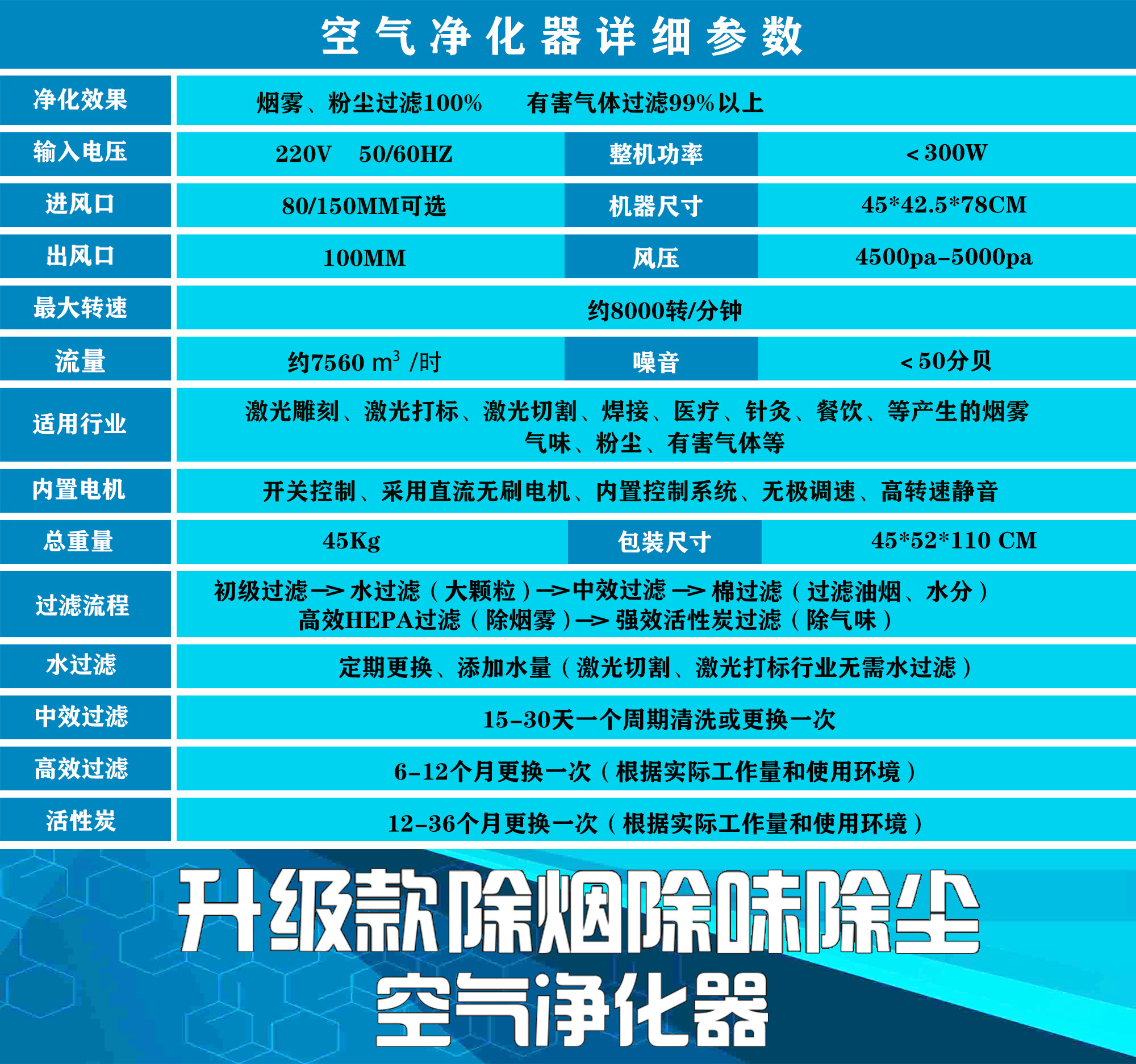 空气净化器详细参数

| 净化效果 | 烟雾、粉尘过滤100% 有害气体过滤99%以上 | | |
|---|---|---|---|
| 输入电压 | 220V 50/60HZ | 整机功率 | <300W |
| 进风口 | 80/150MM可选 | 机器尺寸 | 45*42.5*78CM |
| 出风口 | 100MM | 风压 | 4500pa-5000pa |
| 最大转速 | 约8000转/分钟 | | |
| 流量 | 约7560 $m^3$ /时 | 噪音 | <50分贝 |
| 适用行业 | 激光雕刻、激光打标、激光切割、焊接、医疗、针灸、餐饮、等产生的烟雾气味、粉尘、有害气体等 | | |
| 内置电机 | 开关控制、采用直流无刷电机、内置控制系统、无极调速、高转速静音 | | |
| 总重量 | 45Kg | 包装尺寸 | 45*52*110 CM |
| 过滤流程 | 初级过滤—>水过滤（大颗粒）—>中效过滤—>棉过滤（过滤油烟、水分）高效HEPA过滤（除烟雾）—>强效活性炭过滤（除气味） | | |
| 水过滤 | 定期更换、添加水量（激光切割、激光打标行业无需水过滤） | | |
| 中效过滤 | 15-30天一个周期清洗或更换一次 | | |
| 高效过滤 | 6-12个月更换一次（根据实际工作量和使用环境） | | |
| 活性炭 | 12-36个月更换一次（根据实际工作量和使用环境） | | |

升级款除烟除味除尘
空气净化器